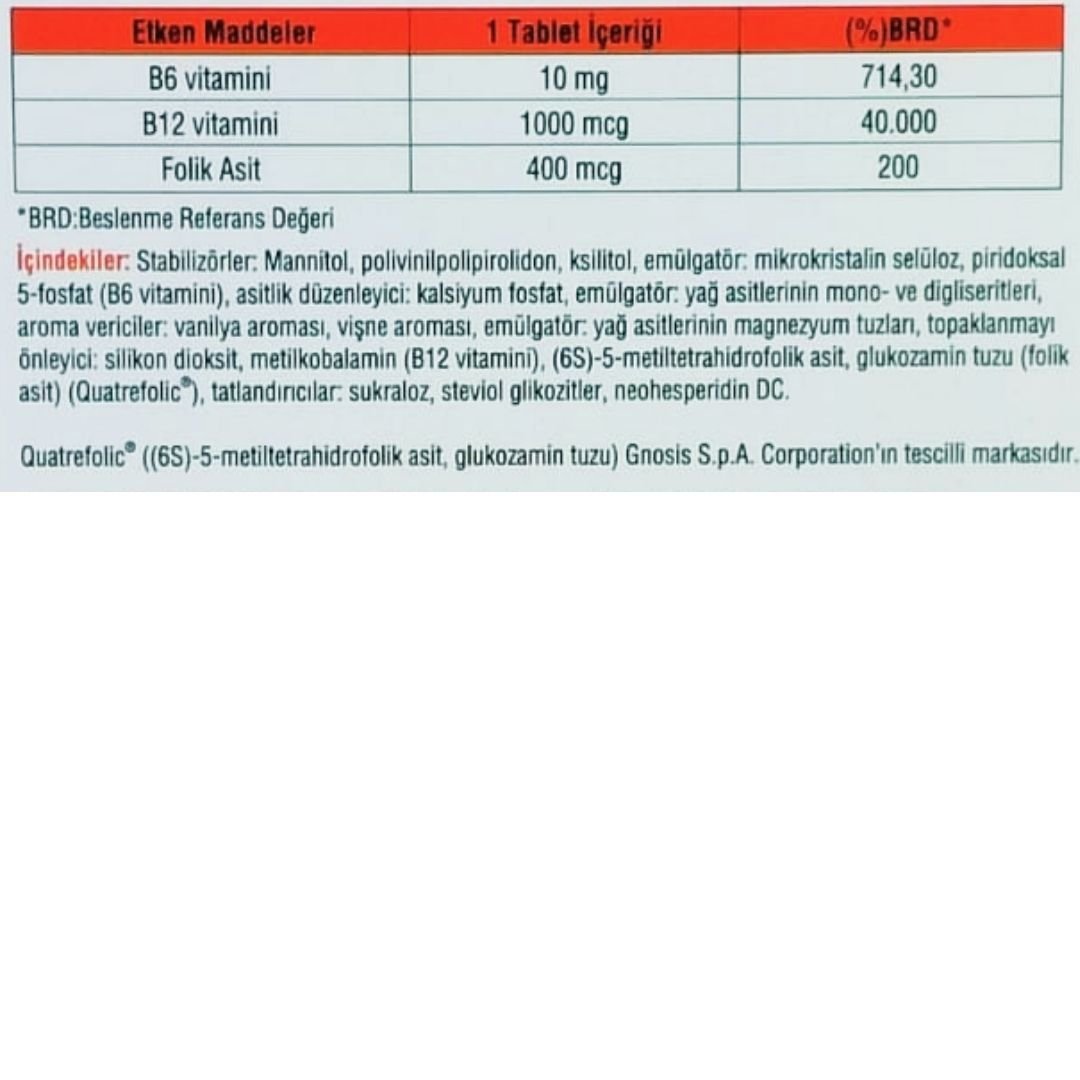 | Etken Maddeler | 1 Tablet İçeriği | (%)BRD* |
|---|---|---|
| B6 vitamini | 10 mg | 714,30 |
| B12 vitamini | 1000 mcg | 40.000 |
| Folik Asit | 400 mcg | 200 |

*BRD:Beslenme Referans Değeri

İçindekiler: Stabilizörler: Mannitol, polivinilpolipirolidon, ksilitol, emülgatör: mikrokristalin selüloz, piridoksal 5-fosfat (B6 vitamini), asitlik düzenleyici: kalsiyum fosfat, emülgatör: yağ asitlerinin mono- ve digliseritleri, aroma vericiler: vanilya aroması, vişne aroması, emülgatör: yağ asitlerinin magnezyum tuzları, topaklanmayı önleyici: silikon dioksit, metilkobalamin (B12 vitamini), (6S)-5-metiltetrahidrofolik asit, glukozamin tuzu (folik asit) (Quatrefolic®), tatlandırıcılar: sukraloz, steviol glikozitler, neohesperidin DC.

Quatrefolic® ((6S)-5-metiltetrahidrofolik asit, glukozamin tuzu) Gnosis S.p.A. Corporation'ın tescilli markasıdır.